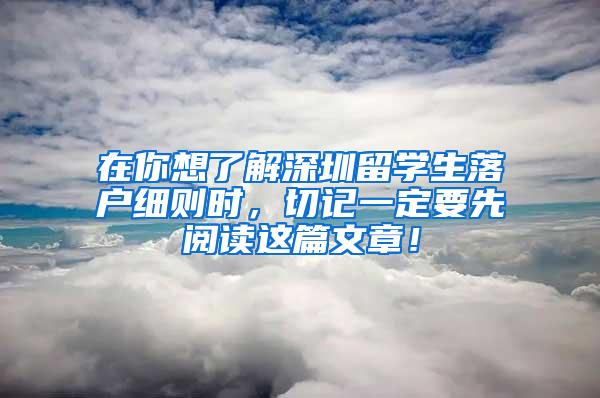 在你想了解深圳留学生落户细则时，切记一定要先阅读这篇文章！